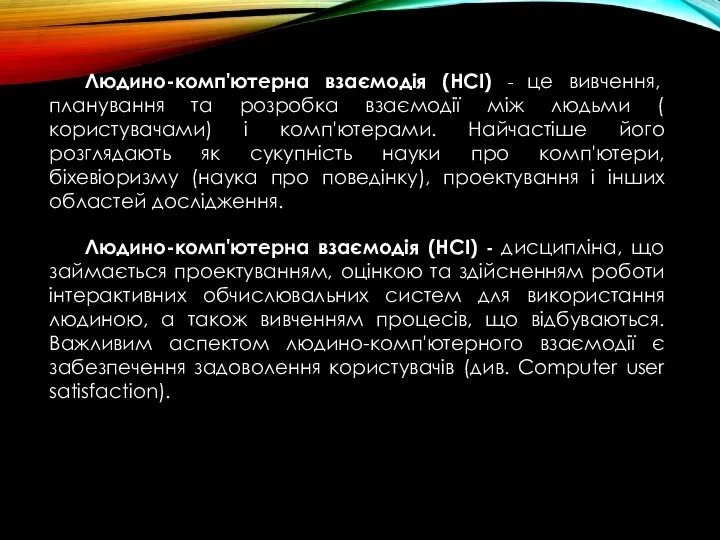 Людино-комп'ютерна взаємодія (HCI) - це вивчення, планування та розробка взаємодії між людьми ( користувачами) і комп'ютерами. Найчастіше його розглядають як сукупність науки про комп'ютери, біхевіоризму (наука про поведінку), проектування і інших областей дослідження.

Людино-комп'ютерна взаємодія (HCI) - дисципліна, що займається проектуванням, оцінкою та здійсненням роботи інтерактивних обчислювальних систем для використання людиною, а також вивченням процесів, що відбуваються. Важливим аспектом людино-комп'ютерного взаємодії є забезпечення задоволення користувачів (див. Computer user satisfaction).